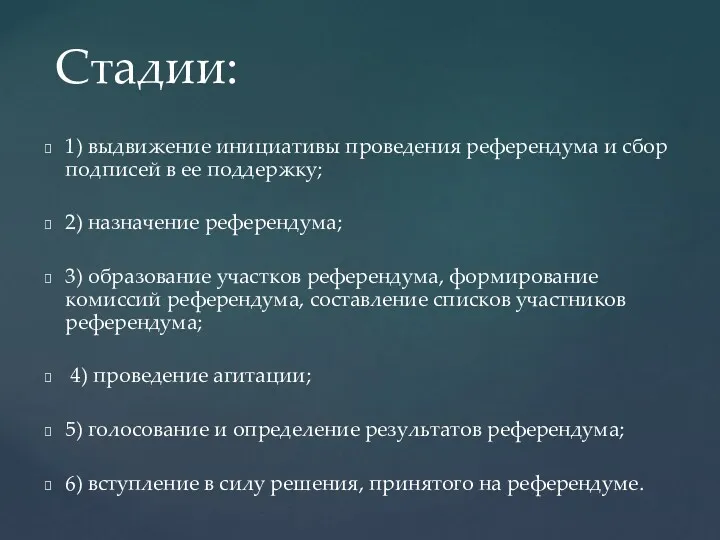 Стадии:

1) выдвижение инициативы проведения референдума и сбор подписей в ее поддержку;

2) назначение референдума;

3) образование участков референдума, формирование комиссий референдума, составление списков участников референдума;

4) проведение агитации;

5) голосование и определение результатов референдума;

6) вступление в силу решения, принятого на референдуме.